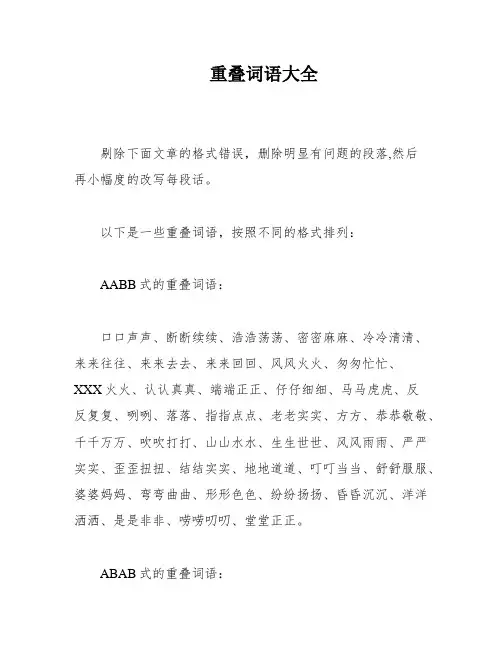 重叠词语大全

剔除下面文章的格式错误，删除明显有问题的段落,然后再小幅度的改写每段话。

以下是一些重叠词语，按照不同的格式排列：

AABB 式的重叠词语：

口口声声、断断续续、浩浩荡荡、密密麻麻、冷冷清清、来来往往、来来去去、来来回回、风风火火、匆匆忙忙、XXX 火火、认认真真、端端正正、仔仔细细、马马虎虎、反反复复、咧咧、落落、指指点点、老老实实、方方、恭恭敬敬、千千万万、吹吹打打、山山水水、生生世世、风风雨雨、严严实实、歪歪扭扭、结结实实、地地道道、叮叮当当、舒舒服服、婆婆妈妈、弯弯曲曲、形形色色、纷纷扬扬、昏昏沉沉、洋洋洒洒、是是非非、唠唠叨叨、堂堂正正。

ABAB 式的重叠词语：